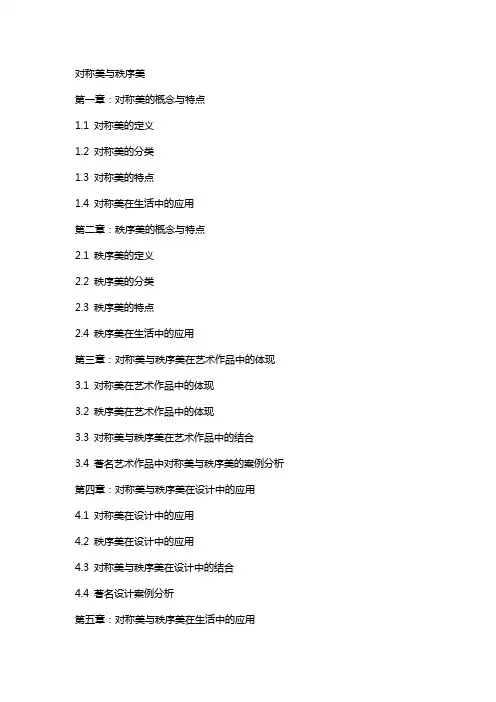 对称美与秩序美

第一章：对称美的概念与特点

1.1 对称美的定义

1.2 对称美的分类

1.3 对称美的特点

1.4 对称美在生活中的应用

第二章：秩序美的概念与特点

2.1 秩序美的定义

2.2 秩序美的分类

2.3 秩序美的特点

2.4 秩序美在生活中的应用

第三章：对称美与秩序美在艺术作品中的体现

3.1 对称美在艺术作品中的体现

3.2 秩序美在艺术作品中的体现

3.3 对称美与秩序美在艺术作品中的结合

3.4 著名艺术作品中对称美与秩序美的案例分析

第四章：对称美与秩序美在设计中的应用

4.1 对称美在设计中的应用

4.2 秩序美在设计中的应用

4.3 对称美与秩序美在设计中的结合

4.4 著名设计案例分析

第五章：对称美与秩序美在生活中的应用